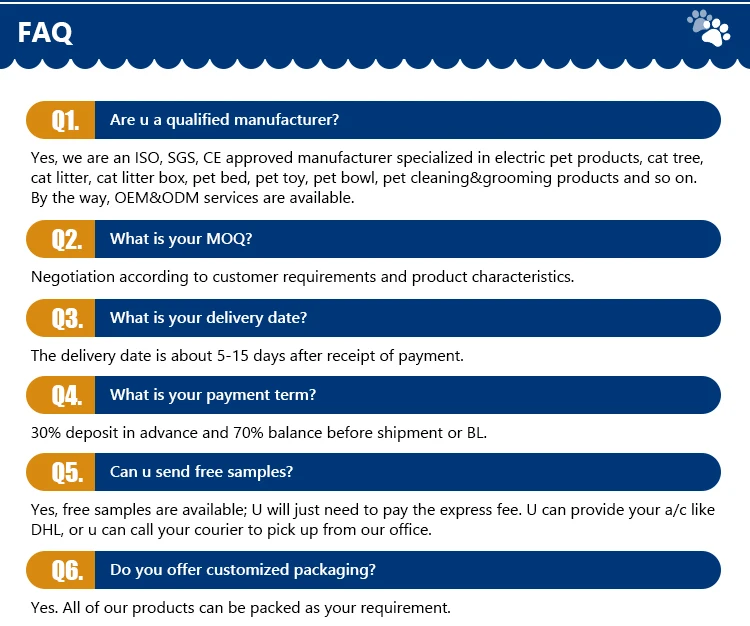 FAQ

Q1. Are u a qualified manufacturer?

Yes, we are an ISO, SGS, CE approved manufacturer specialized in electric pet products, cat tree, cat litter, cat litter box, pet bed, pet toy, pet bowl, pet cleaning&grooming products and so on. By the way, OEM&ODM services are available.

Q2. What is your MOQ?

Negotiation according to customer requirements and product characteristics.

Q3. What is your delivery date?

The delivery date is about 5-15 days after receipt of payment.

Q4. What is your payment term?

30% deposit in advance and 70% balance before shipment or BL.

Q5. Can u send free samples?

Yes, free samples are available; U will just need to pay the express fee. U can provide your a/c like DHL, or u can call your courier to pick up from our office.

Q6. Do you offer customized packaging?

Yes. All of our products can be packed as your requirement.